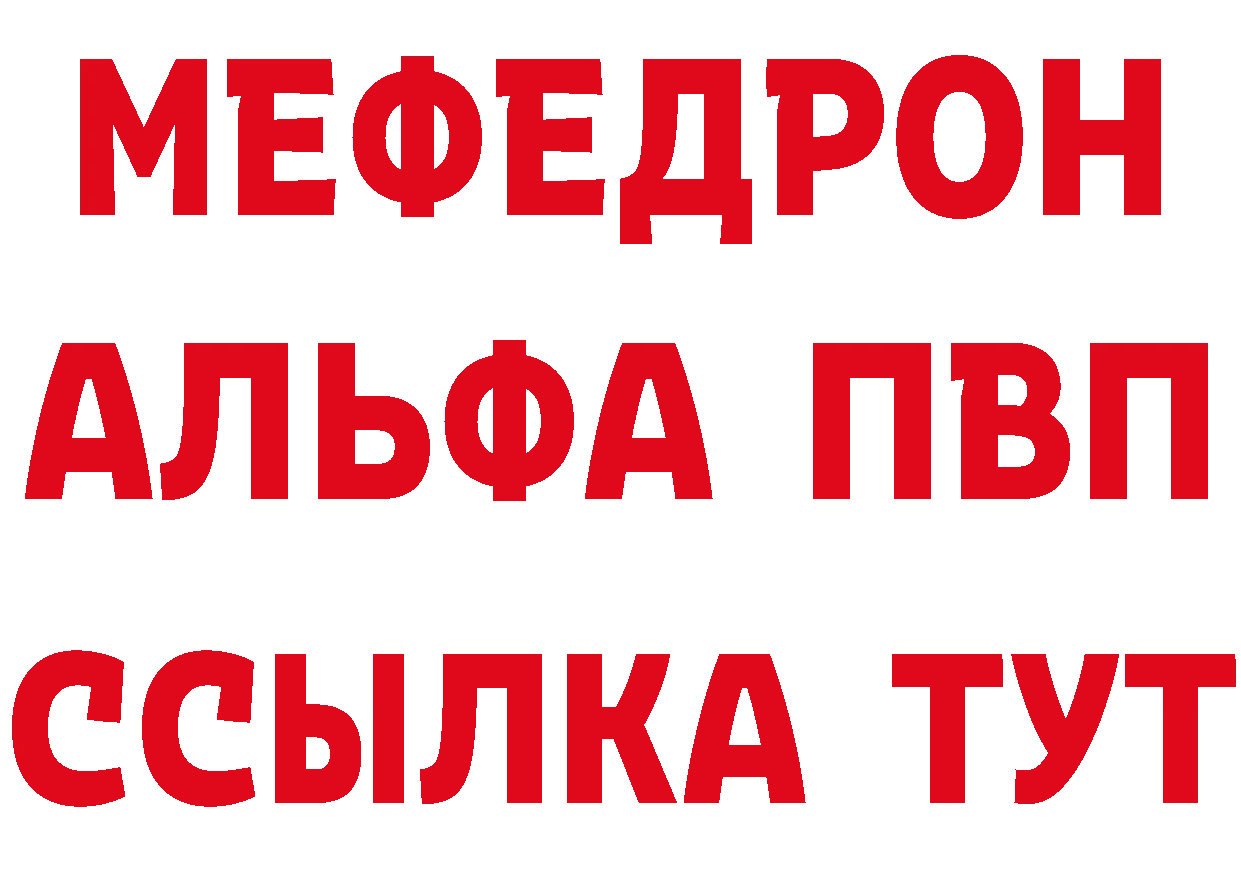 МЕФЕДРОН
АЛЬФА ПВП
ССЫЛКА ТУТ